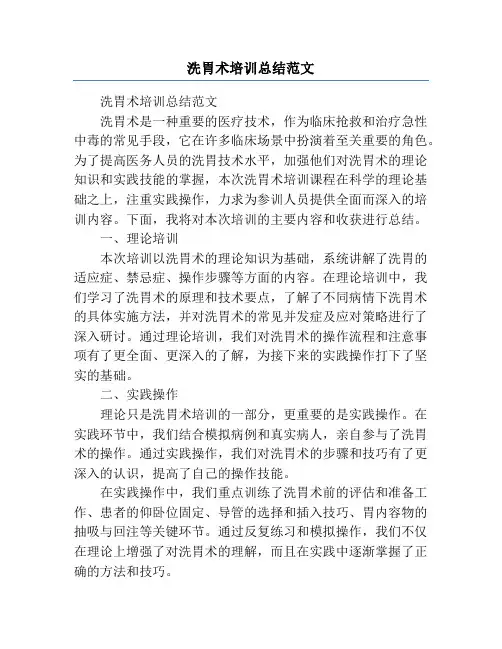 洗胃术培训总结范文

洗胃术培训总结范文

洗胃术是一种重要的医疗技术，作为临床抢救和治疗急性中毒的常见手段，它在许多临床场景中扮演着至关重要的角色。为了提高医务人员的洗胃技术水平，加强他们对洗胃术的理论知识和实践技能的掌握，本次洗胃术培训课程在科学的理论基础之上，注重实践操作，力求为参训人员提供全面而深入的培训内容。下面，我将对本次培训的主要内容和收获进行总结。

一、理论培训

本次培训以洗胃术的理论知识为基础，系统讲解了洗胃的适应症、禁忌症、操作步骤等方面的内容。在理论培训中，我们学习了洗胃术的原理和技术要点，了解了不同病情下洗胃术的具体实施方法，并对洗胃术的常见并发症及应对策略进行了深入研讨。通过理论培训，我们对洗胃术的操作流程和注意事项有了更全面、更深入的了解，为接下来的实践操作打下了坚实的基础。

二、实践操作

理论只是洗胃术培训的一部分，更重要的是实践操作。在实践环节中，我们结合模拟病例和真实病人，亲自参与了洗胃术的操作。通过实践操作，我们对洗胃术的步骤和技巧有了更深入的认识，提高了自己的操作技能。

在实践操作中，我们重点训练了洗胃术前的评估和准备工作、患者的仰卧位固定、导管的选择和插入技巧、胃内容物的抽吸与回注等关键环节。通过反复练习和模拟操作，我们不仅在理论上增强了对洗胃术的理解，而且在实践中逐渐掌握了正确的方法和技巧。